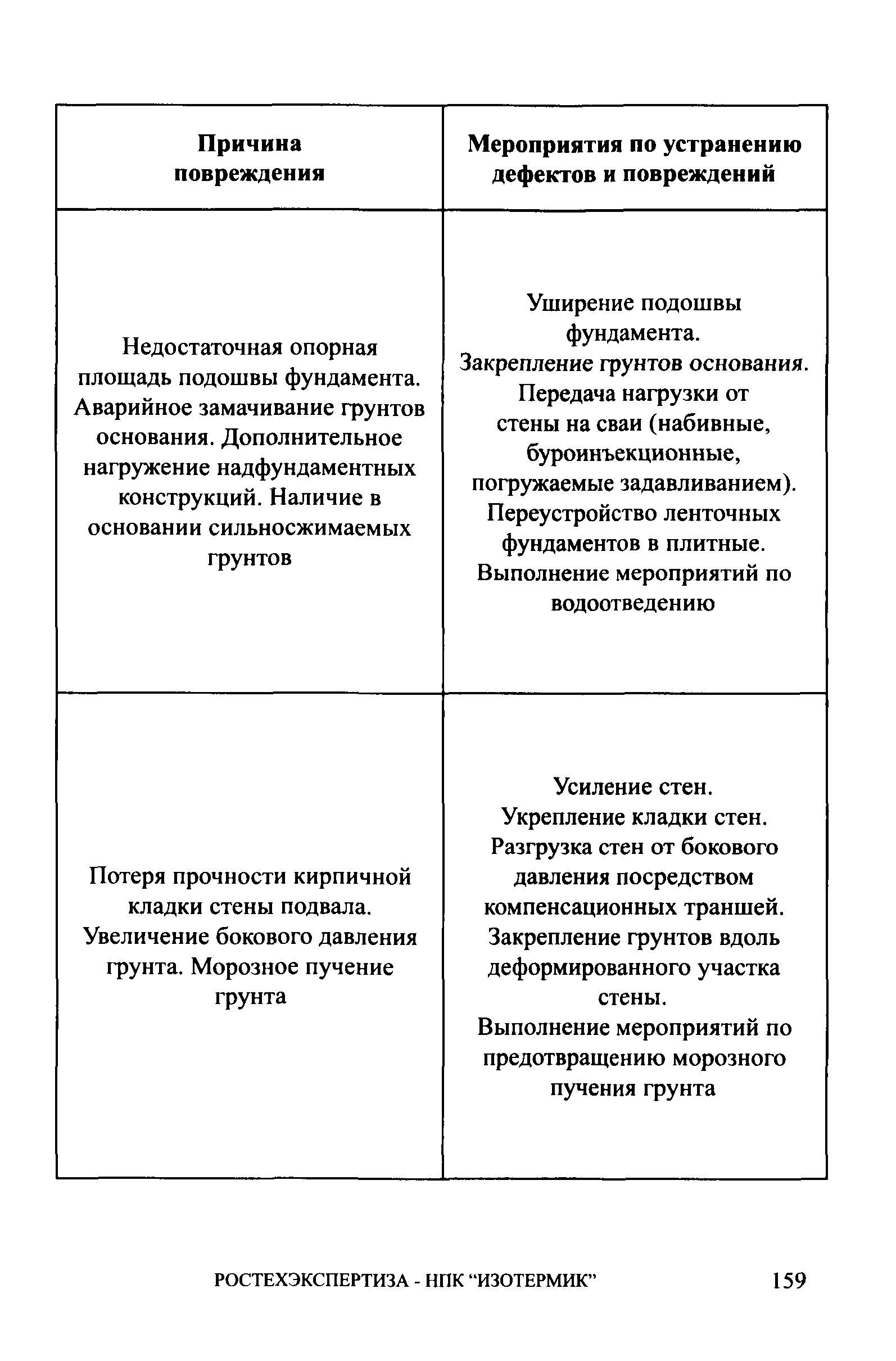 | Причина повреждения | Мероприятия по устранению дефектов и повреждений |
|---|---|
| Недостаточная опорная площадь подошвы фундамента. Аварийное замачивание грунтов основания. Дополнительное нагружение надфундаментных конструкций. Наличие в основании сильносжимаемых грунтов | Уширение подошвы фундамента. Закрепление грунтов основания. Передача нагрузки от стены на сваи (набивные, буроинъекционные, погружаемые задавливанием). Переустройство ленточных фундаментов в плитные. Выполнение мероприятий по водоотведению |
| Потеря прочности кирпичной кладки стены подвала. Увеличение бокового давления грунта. Морозное пучение грунта | Усиление стен. Укрепление кладки стен. Разгрузка стен от бокового давления посредством компенсационных траншей. Закрепление грунтов вдоль деформированного участка стены. Выполнение мероприятий по предотвращению морозного пучения грунта |

РОСТЕХЭКСПЕРТИЗА - НПК “ИЗОТЕРМИК” 159